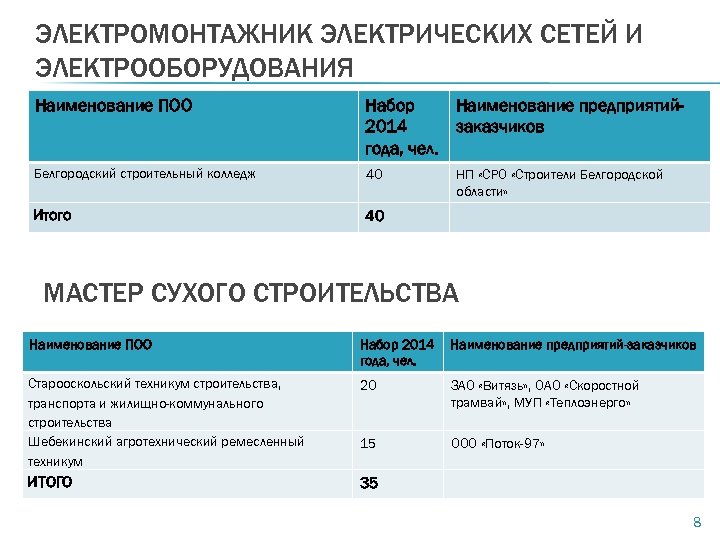 ЭЛЕКТРОМОНТАЖНИК ЭЛЕКТРИЧЕСКИХ СЕТЕЙ И ЭЛЕКТРООБОРУДОВАНИЯ

| Наименование ПОО | Набор 2014 года, чел. | Наименование предприятий-заказчиков |
|---|---|---|
| Белгородский строительный колледж | 40 | НП «СРО «Строители Белгородской области» |
| Итого | 40 | |

МАСТЕР СУХОГО СТРОИТЕЛЬСТВА

| Наименование ПОО | Набор 2014 года, чел. | Наименование предприятий-заказчиков |
|---|---|---|
| Старооскольский техникум строительства, транспорта и жилищно-коммунального строительства | 20 | ЗАО «Витязь», ОАО «Скоростной трамвай», МУП «Теплоэнерго» |
| Шебекинский агротехнический ремесленный техникум | 15 | ООО «Поток-97» |
| ИТОГО | 35 | |

8